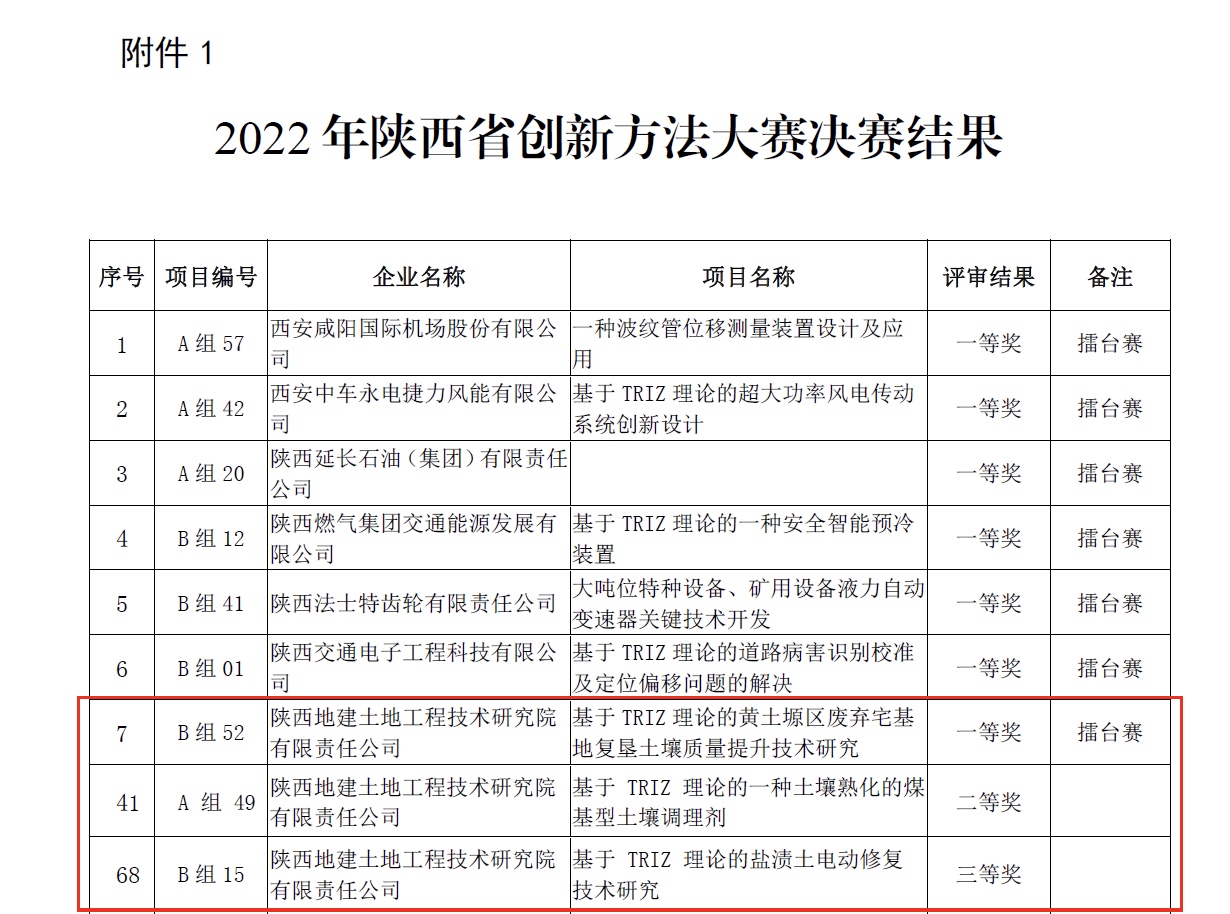 附件 1

2022 年陕西省创新方法大赛决赛结果

| 序号 | 项目编号 | 企业名称 | 项目名称 | 评审结果 | 备注 |
|---|---|---|---|---|---|
| 1 | A 组 57 | 西安咸阳国际机场股份有限公司 | 一种波纹管位移测量装置设计及应用 | 一等奖 | 擂台赛 |
| 2 | A 组 42 | 西安中车永电捷力风能有限公司 | 基于 TRIZ 理论的超大功率风电传动系统创新设计 | 一等奖 | 擂台赛 |
| 3 | A 组 20 | 陕西延长石油（集团）有限责任公司 | | 一等奖 | 擂台赛 |
| 4 | B 组 12 | 陕西燃气集团交通能源发展有限公司 | 基于 TRIZ 理论的一种安全智能预冷装置 | 一等奖 | 擂台赛 |
| 5 | B 组 41 | 陕西法士特齿轮有限责任公司 | 大吨位特种设备、矿用设备液力自动变速器关键技术开发 | 一等奖 | 擂台赛 |
| 6 | B 组 01 | 陕西交通电子工程科技有限公司 | 基于 TRIZ 理论的道路病害识别校准及定位偏移问题的解决 | 一等奖 | 擂台赛 |
| 7 | B 组 52 | 陕西地建土地工程技术研究院有限责任公司 | 基于 TRIZ 理论的黄土塬区废弃宅基地复垦土壤质量提升技术研究 | 一等奖 | 擂台赛 |
| 41 | A 组 49 | 陕西地建土地工程技术研究院有限责任公司 | 基于 TRIZ 理论的一种土壤熟化的煤基型土壤调理剂 | 二等奖 | |
| 68 | B 组 15 | 陕西地建土地工程技术研究院有限责任公司 | 基于 TRIZ 理论的盐渍土电动修复技术研究 | 三等奖 | |